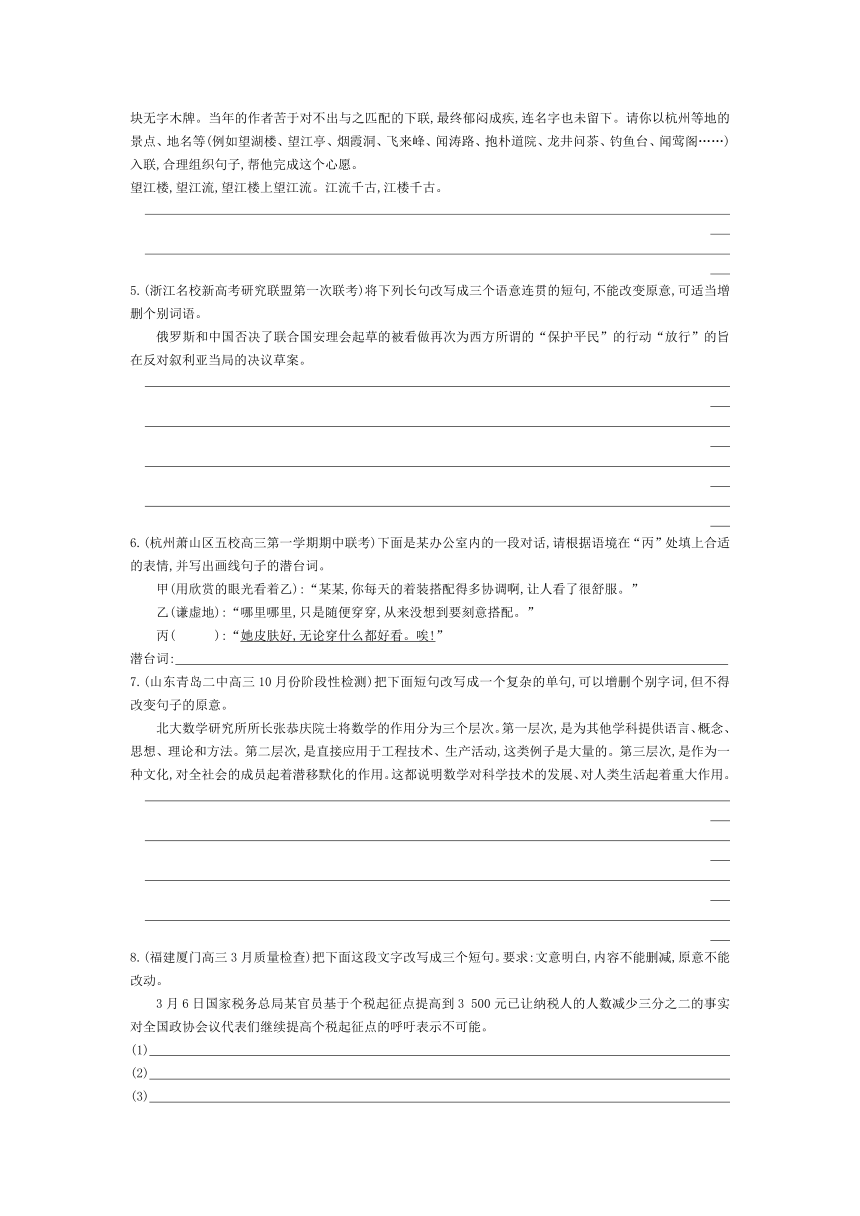 块无字木牌。当年的作者苦于对不出与之匹配的下联,最终郁闷成疾,连名字也未留下。请你以杭州等地的景点、地名等(例如望湖楼、望江亭、烟霞洞、飞来峰、闻涛路、抱朴道院、龙井问茶、钓鱼台、闻莺阁……)入联,合理组织句子,帮他完成这个心愿。

望江楼,望江流,望江楼上望江流。江流千古,江楼千古。

5.(浙江名校新高考研究联盟第一次联考)将下列长句改写成三个语意连贯的短句,不能改变原意,可适当增删个别词语。

俄罗斯和中国否决了联合国安理会起草的被看做再次为西方所谓的“保护平民”的行动“放行”的旨在反对叙利亚当局的决议草案。

6.(杭州萧山区五校高三第一学期期中联考)下面是某办公室内的一段对话,请根据语境在“丙”处填上合适的表情,并写出画线句子的潜台词。

甲(用欣赏的眼光看着乙):“某某,你每天的着装搭配得多协调啊,让人看了很舒服。”

乙(谦虚地):“哪里哪里,只是随便穿穿,从来没想到要刻意搭配。”

丙(　　):“她皮肤好,无论穿什么都好看。唉!”

潜台词:

7.(山东青岛二中高三10月份阶段性检测)把下面短句改写成一个复杂的单句,可以增删个别字词,但不得改变句子的原意。

北大数学研究所所长张恭庆院士将数学的作用分为三个层次。第一层次,是为其他学科提供语言、概念、思想、理论和方法。第二层次,是直接应用于工程技术、生产活动,这类例子是大量的。第三层次,是作为一种文化,对全社会的成员起着潜移默化的作用。这都说明数学对科学技术的发展、对人类生活起着重大作用。

8.(福建厦门高三3月质量检查)把下面这段文字改写成三个短句。要求:文意明白,内容不能删减,原意不能改动。

3月6日国家税务总局某官员基于个税起征点提高到3 500元已让纳税人的人数减少三分之二的事实对全国政协会议代表们继续提高个税起征点的呼吁表示不可能。

(1)
(2)
(3)